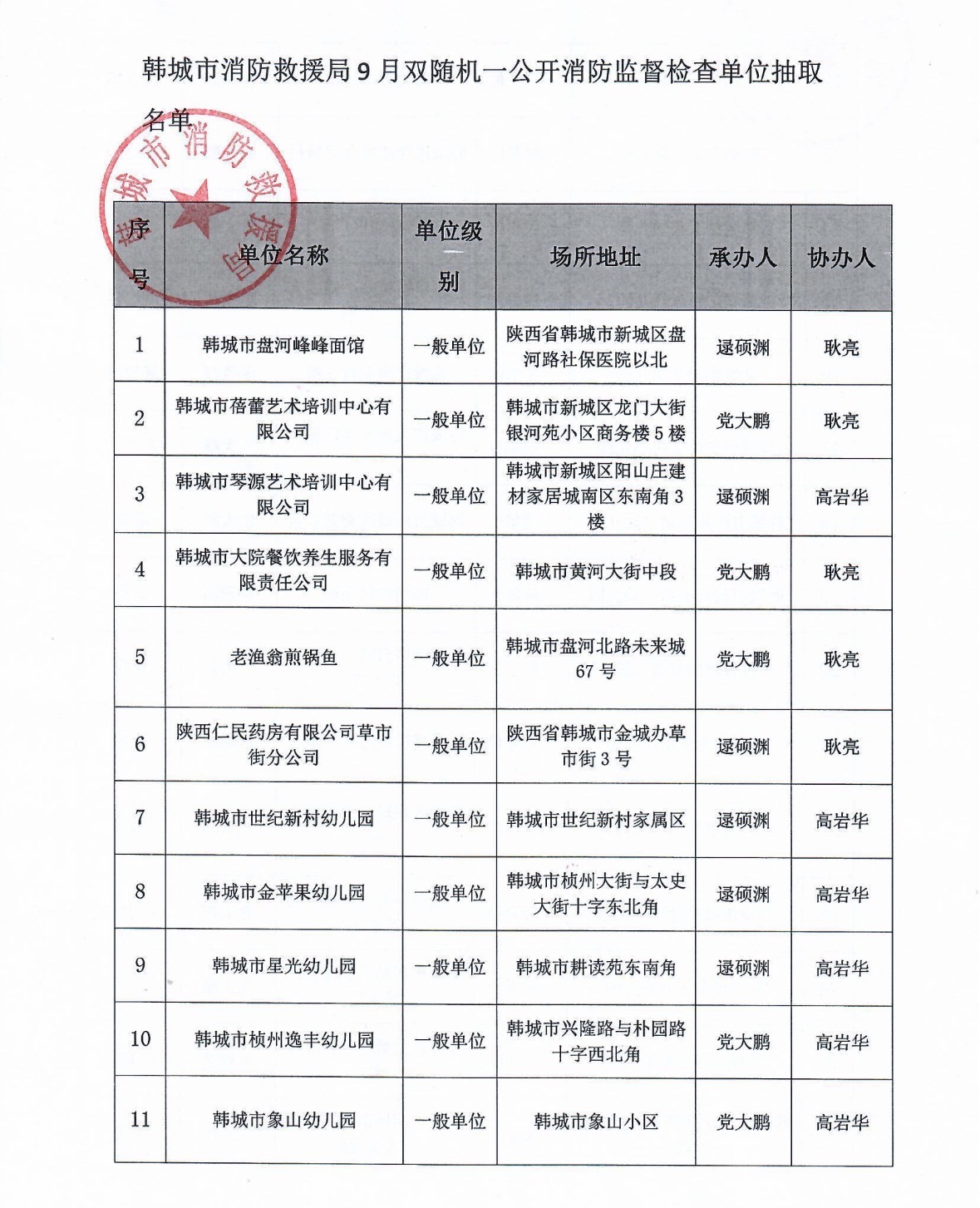 韩城市消防救援局 9 月双随机一公开消防监督检查单位抽取名单

韩城市消防救援局

| 序号 | 单位名称 | 单位级别 | 场所地址 | 承办人 | 协办人 |
|---|---|---|---|---|---|
| 1 | 韩城市盘河峰峰面馆 | 一般单位 | 陕西省韩城市新城区盘河路社保医院以北 | 逯硕渊 | 耿亮 |
| 2 | 韩城市蓓蕾艺术培训中心有限公司 | 一般单位 | 韩城市新城区龙门大街银河苑小区商务楼 5 楼 | 党大鹏 | 耿亮 |
| 3 | 韩城市琴源艺术培训中心有限公司 | 一般单位 | 韩城市新城区阳山庄建材家居城南区东南角 3 楼 | 逯硕渊 | 高岩华 |
| 4 | 韩城市大院餐饮养生服务有限责任公司 | 一般单位 | 韩城市黄河大街中段 | 党大鹏 | 耿亮 |
| 5 | 老渔翁煎锅鱼 | 一般单位 | 韩城市盘河北路未来城 67 号 | 党大鹏 | 耿亮 |
| 6 | 陕西仁民药房有限公司草市街分公司 | 一般单位 | 陕西省韩城市金城办草市街 3 号 | 逯硕渊 | 耿亮 |
| 7 | 韩城市世纪新村幼儿园 | 一般单位 | 韩城市世纪新村家属区 | 逯硕渊 | 高岩华 |
| 8 | 韩城市金苹果幼儿园 | 一般单位 | 韩城市桢州大街与太史大街十字东北角 | 逯硕渊 | 高岩华 |
| 9 | 韩城市星光幼儿园 | 一般单位 | 韩城市耕读苑东南角 | 逯硕渊 | 高岩华 |
| 10 | 韩城市桢州逸丰幼儿园 | 一般单位 | 韩城市兴隆路与朴园路十字西北角 | 党大鹏 | 高岩华 |
| 11 | 韩城市象山幼儿园 | 一般单位 | 韩城市象山小区 | 党大鹏 | 高岩华 |